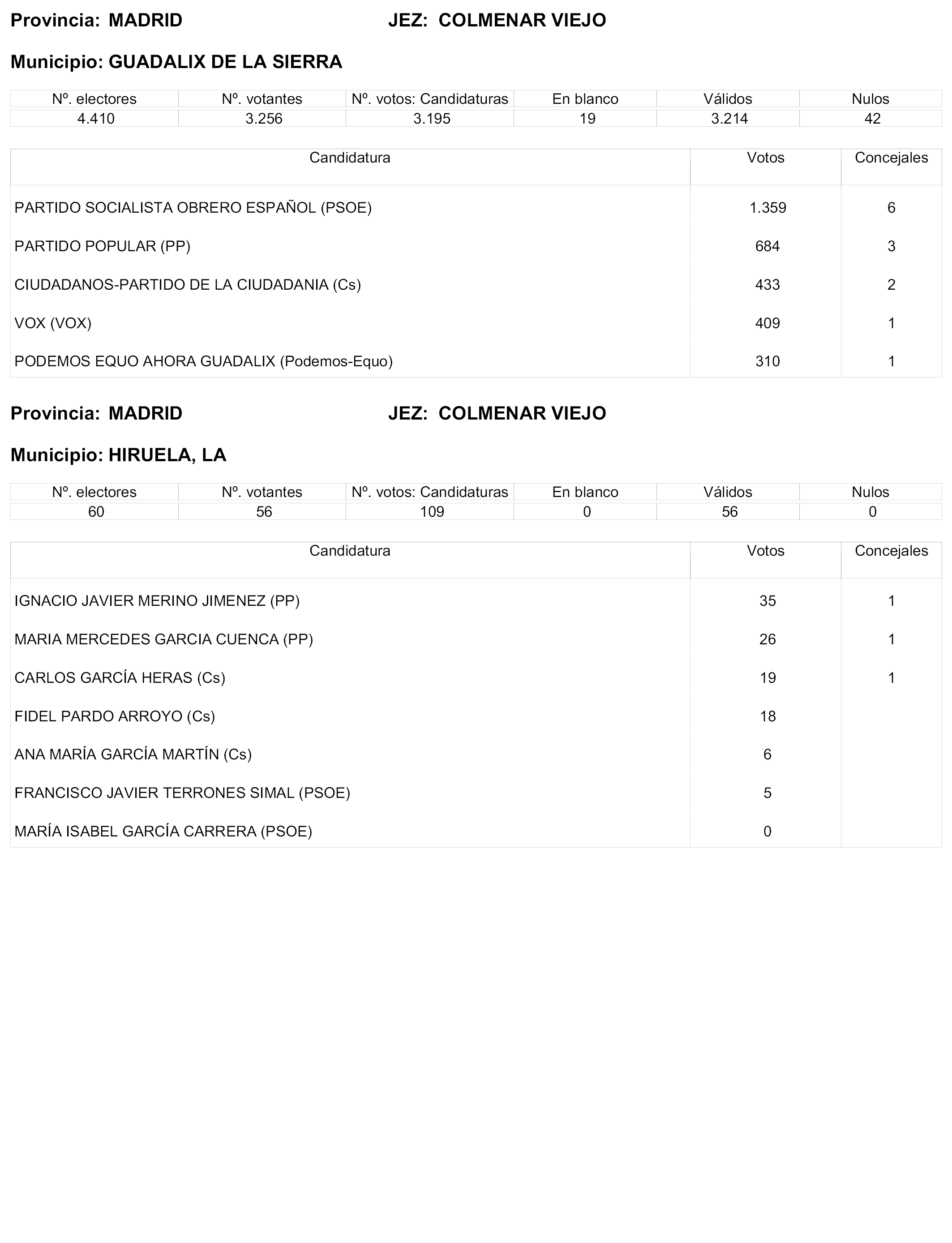 Provincia: MADRID JEZ: COLMENAR VIEJO

Municipio: GUADALIX DE LA SIERRA

| Nº. electores | Nº. votantes | Nº. votos: Candidaturas | En blanco | Válidos | Nulos |
|---|---|---|---|---|---|
| 4.410 | 3.256 | 3.195 | 19 | 3.214 | 42 |

| Candidatura | Votos | Concejales |
|---|---|---|
| PARTIDO SOCIALISTA OBRERO ESPAÑOL (PSOE) | 1.359 | 6 |
| PARTIDO POPULAR (PP) | 684 | 3 |
| CIUDADANOS-PARTIDO DE LA CIUDADANIA (Cs) | 433 | 2 |
| VOX (VOX) | 409 | 1 |
| PODEMOS EQUO AHORA GUADALIX (Podemos-Equo) | 310 | 1 |

Provincia: MADRID JEZ: COLMENAR VIEJO

Municipio: HIRUELA, LA

| Nº. electores | Nº. votantes | Nº. votos: Candidaturas | En blanco | Válidos | Nulos |
|---|---|---|---|---|---|
| 60 | 56 | 109 | 0 | 56 | 0 |

| Candidatura | Votos | Concejales |
|---|---|---|
| IGNACIO JAVIER MERINO JIMENEZ (PP) | 35 | 1 |
| MARIA MERCEDES GARCIA CUENCA (PP) | 26 | 1 |
| CARLOS GARCÍA HERAS (Cs) | 19 | 1 |
| FIDEL PARDO ARROYO (Cs) | 18 | |
| ANA MARÍA GARCÍA MARTÍN (Cs) | 6 | |
| FRANCISCO JAVIER TERRONES SIMAL (PSOE) | 5 | |
| MARÍA ISABEL GARCÍA CARRERA (PSOE) | 0 | |